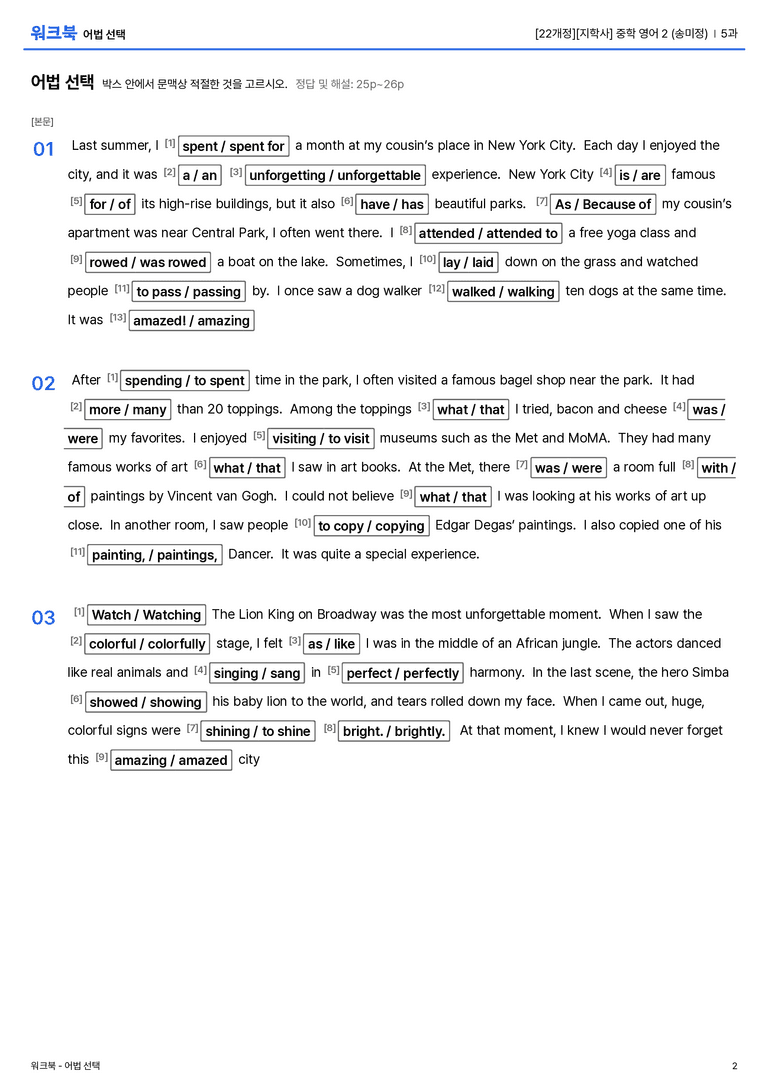 워크북 어법 선택

[22개정][지학사] 중학 영어 2 (송미정) | 5과

어법 선택 박스 안에서 문맥상 적절한 것을 고르시오. 정답 및 해설: 25p~26p

[본문]

01 Last summer, I [1] spent / spent for a month at my cousin's place in New York City. Each day I enjoyed the city, and it was [2] a / an [3] unforgetting / unforgettable experience. New York City [4] is / are famous [5] for / of its high-rise buildings, but it also [6] have / has beautiful parks. [7] As / Because of my cousin's apartment was near Central Park, I often went there. I [8] attended / attended to a free yoga class and [9] rowed / was rowed a boat on the lake. Sometimes, I [10] lay / laid down on the grass and watched people [11] to pass / passing by. I once saw a dog walker [12] walked / walking ten dogs at the same time. It was [13] amazed! / amazing

02 After [1] spending / to spent time in the park, I often visited a famous bagel shop near the park. It had [2] more / many than 20 toppings. Among the toppings [3] what / that I tried, bacon and cheese [4] was / were my favorites. I enjoyed [5] visiting / to visit museums such as the Met and MoMA. They had many famous works of art [6] what / that I saw in art books. At the Met, there [7] was / were a room full [8] with / of paintings by Vincent van Gogh. I could not believe [9] what / that I was looking at his works of art up close. In another room, I saw people [10] to copy / copying Edgar Degas' paintings. I also copied one of his [11] painting, / paintings, Dancer. It was quite a special experience.

03 [1] Watch / Watching The Lion King on Broadway was the most unforgettable moment. When I saw the [2] colorful / colorfully stage, I felt [3] as / like I was in the middle of an African jungle. The actors danced like real animals and [4] singing / sang in [5] perfect / perfectly harmony. In the last scene, the hero Simba [6] showed / showing his baby lion to the world, and tears rolled down my face. When I came out, huge, colorful signs were [7] shining / to shine [8] bright. / brightly. At that moment, I knew I would never forget this [9] amazing / amazed city

워크북 - 어법 선택

2